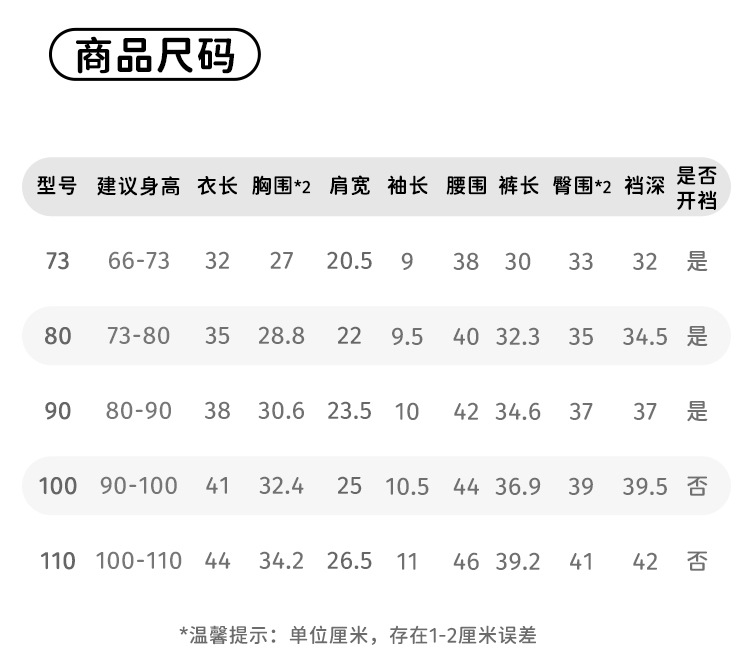 商品尺码

| 型号 | 建议身高 | 衣长 | 胸围*2 | 肩宽 | 袖长 | 腰围 | 裤长 | 臀围*2 | 裆深 | 是否开裆 |
|---|---|---|---|---|---|---|---|---|---|---|
| 73 | 66-73 | 32 | 27 | 20.5 | 9 | 38 | 30 | 33 | 32 | 是 |
| 80 | 73-80 | 35 | 28.8 | 22 | 9.5 | 40 | 32.3 | 35 | 34.5 | 是 |
| 90 | 80-90 | 38 | 30.6 | 23.5 | 10 | 42 | 34.6 | 37 | 37 | 是 |
| 100 | 90-100 | 41 | 32.4 | 25 | 10.5 | 44 | 36.9 | 39 | 39.5 | 否 |
| 110 | 100-110 | 44 | 34.2 | 26.5 | 11 | 46 | 39.2 | 41 | 42 | 否 |

*温馨提示：单位厘米，存在1-2厘米误差